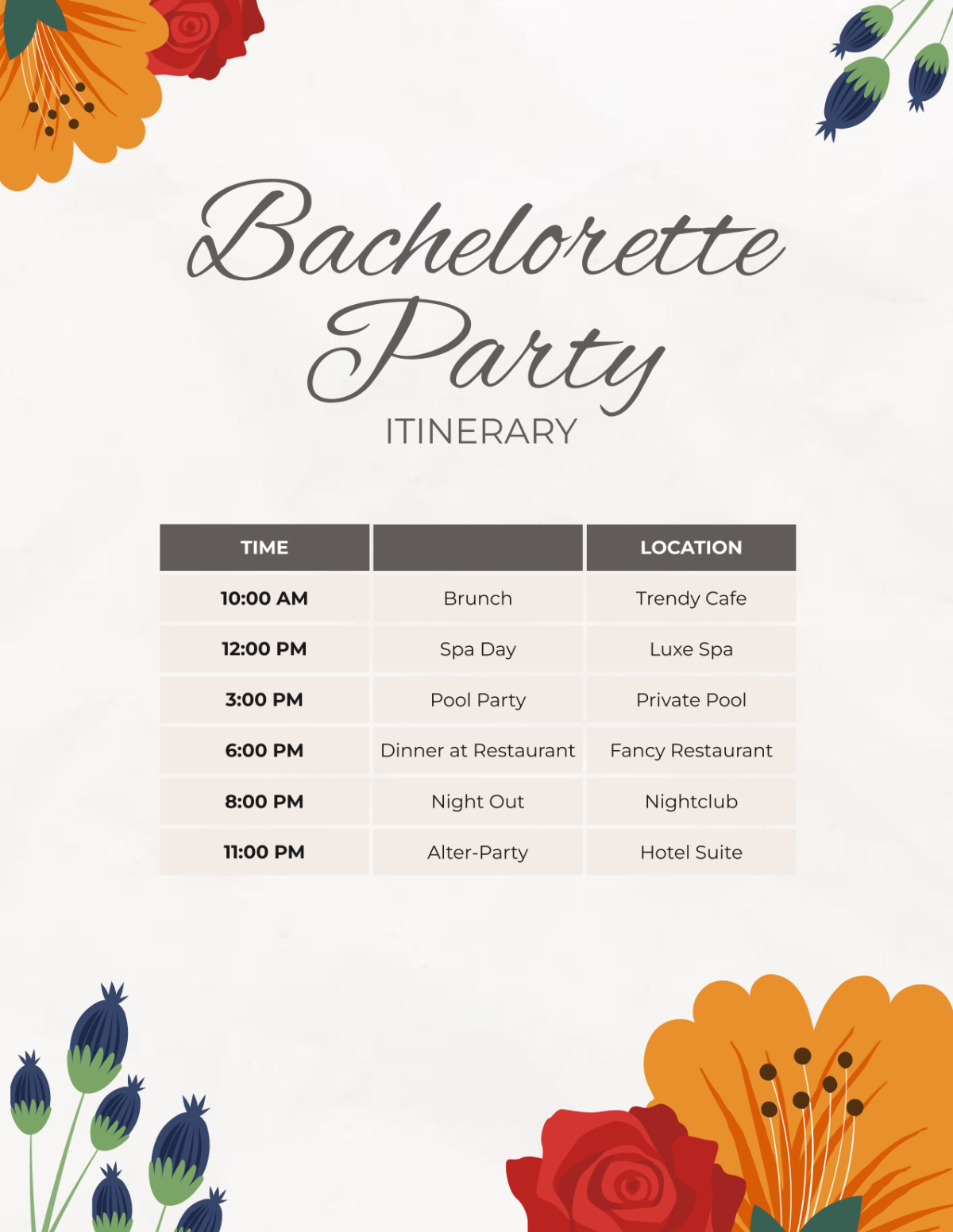 Bachelorette Party

ITINERARY

| TIME | | LOCATION |
|---|---|---|
| 10:00 AM | Brunch | Trendy Cafe |
| 12:00 PM | Spa Day | Luxe Spa |
| 3:00 PM | Pool Party | Private Pool |
| 6:00 PM | Dinner at Restaurant | Fancy Restaurant |
| 8:00 PM | Night Out | Nightclub |
| 11:00 PM | Alter-Party | Hotel Suite |